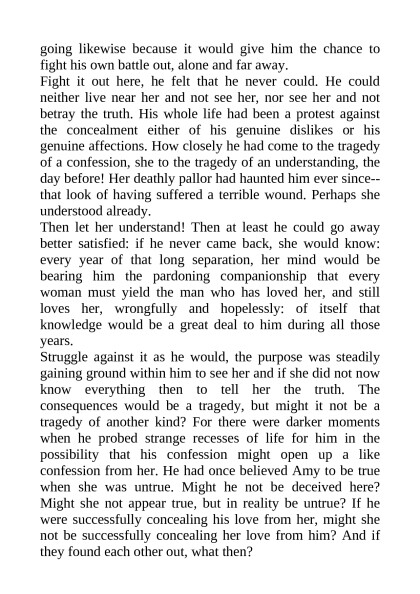 going likewise because it would give him the chance to fight his own battle out, alone and far away.
Fight it out here, he felt that he never could. He could neither live near her and not see her, nor see her and not betray the truth. His whole life had been a protest against the concealment either of his genuine dislikes or his genuine affections. How closely he had come to the tragedy of a confession, she to the tragedy of an understanding, the day before! Her deathly pallor had haunted him ever since--that look of having suffered a terrible wound. Perhaps she understood already.
Then let her understand! Then at least he could go away better satisfied: if he never came back, she would know: every year of that long separation, her mind would be bearing him the pardoning companionship that every woman must yield the man who has loved her, and still loves her, wrongfully and hopelessly: of itself that knowledge would be a great deal to him during all those years.
Struggle against it as he would, the purpose was steadily gaining ground within him to see her and if she did not now know everything then to tell her the truth. The consequences would be a tragedy, but might it not be a tragedy of another kind? For there were darker moments when he probed strange recesses of life for him in the possibility that his confession might open up a like confession from her. He had once believed Amy to be true when she was untrue. Might he not be deceived here? Might she not appear true, but in reality be untrue? If he were successfully concealing his love from her, might she not be successfully concealing her love from him? And if they found each other out, what then?